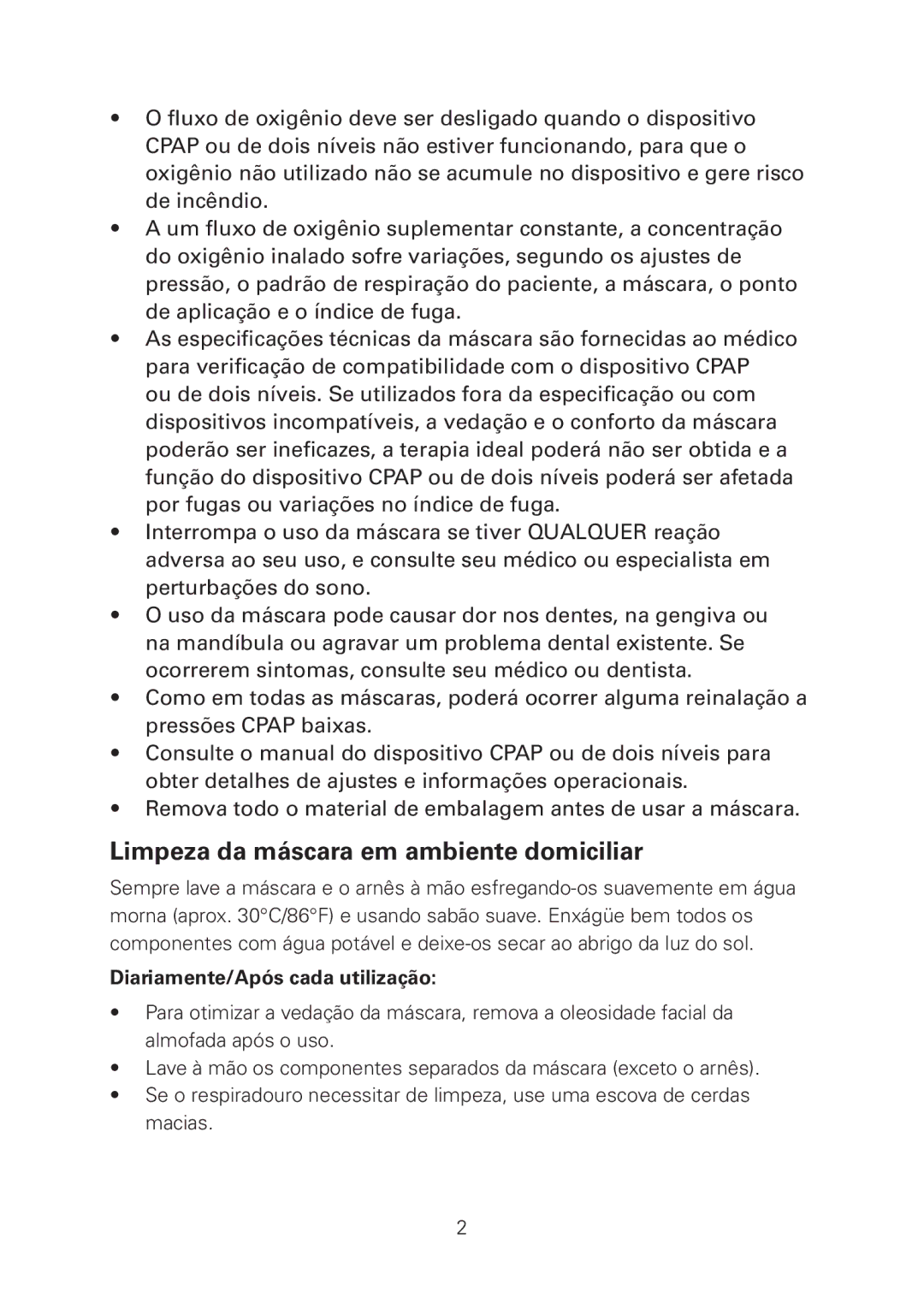 • O fluxo de oxigênio deve ser desligado quando o dispositivo CPAP ou de dois níveis não estiver funcionando, para que o oxigênio não utilizado não se acumule no dispositivo e gere risco de incêndio.
• A um fluxo de oxigênio suplementar constante, a concentração do oxigênio inalado sofre variações, segundo os ajustes de pressão, o padrão de respiração do paciente, a máscara, o ponto de aplicação e o índice de fuga.
• As especificações técnicas da máscara são fornecidas ao médico para verificação de compatibilidade com o dispositivo CPAP ou de dois níveis. Se utilizados fora da especificação ou com dispositivos incompatíveis, a vedação e o conforto da máscara poderão ser ineficazes, a terapia ideal poderá não ser obtida e a função do dispositivo CPAP ou de dois níveis poderá ser afetada por fugas ou variações no índice de fuga.
• Interrompa o uso da máscara se tiver QUALQUER reação adversa ao seu uso, e consulte seu médico ou especialista em perturbações do sono.
• O uso da máscara pode causar dor nos dentes, na gengiva ou na mandíbula ou agravar um problema dental existente. Se ocorrerem sintomas, consulte seu médico ou dentista.
• Como em todas as máscaras, poderá ocorrer alguma reinalação a pressões CPAP baixas.
• Consulte o manual do dispositivo CPAP ou de dois níveis para obter detalhes de ajustes e informações operacionais.
• Remova todo o material de embalagem antes de usar a máscara.

Limpeza da máscara em ambiente domiciliar

Sempre lave a máscara e o arnês à mão esfregando-os suavemente em água morna (aprox. 30°C/86°F) e usando sabão suave. Enxágüe bem todos os componentes com água potável e deixe-os secar ao abrigo da luz do sol.

Diariamente/Após cada utilização:

• Para otimizar a vedação da máscara, remova a oleosidade facial da almofada após o uso.
• Lave à mão os componentes separados da máscara (exceto o arnês).
• Se o respiradouro necessitar de limpeza, use uma escova de cerdas macias.

2